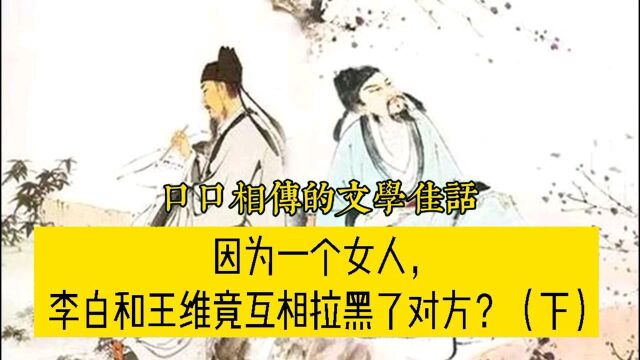 口口相傳的文學佳話

因为一个女人，
李白和王维竟互相拉黑了对方？（下）